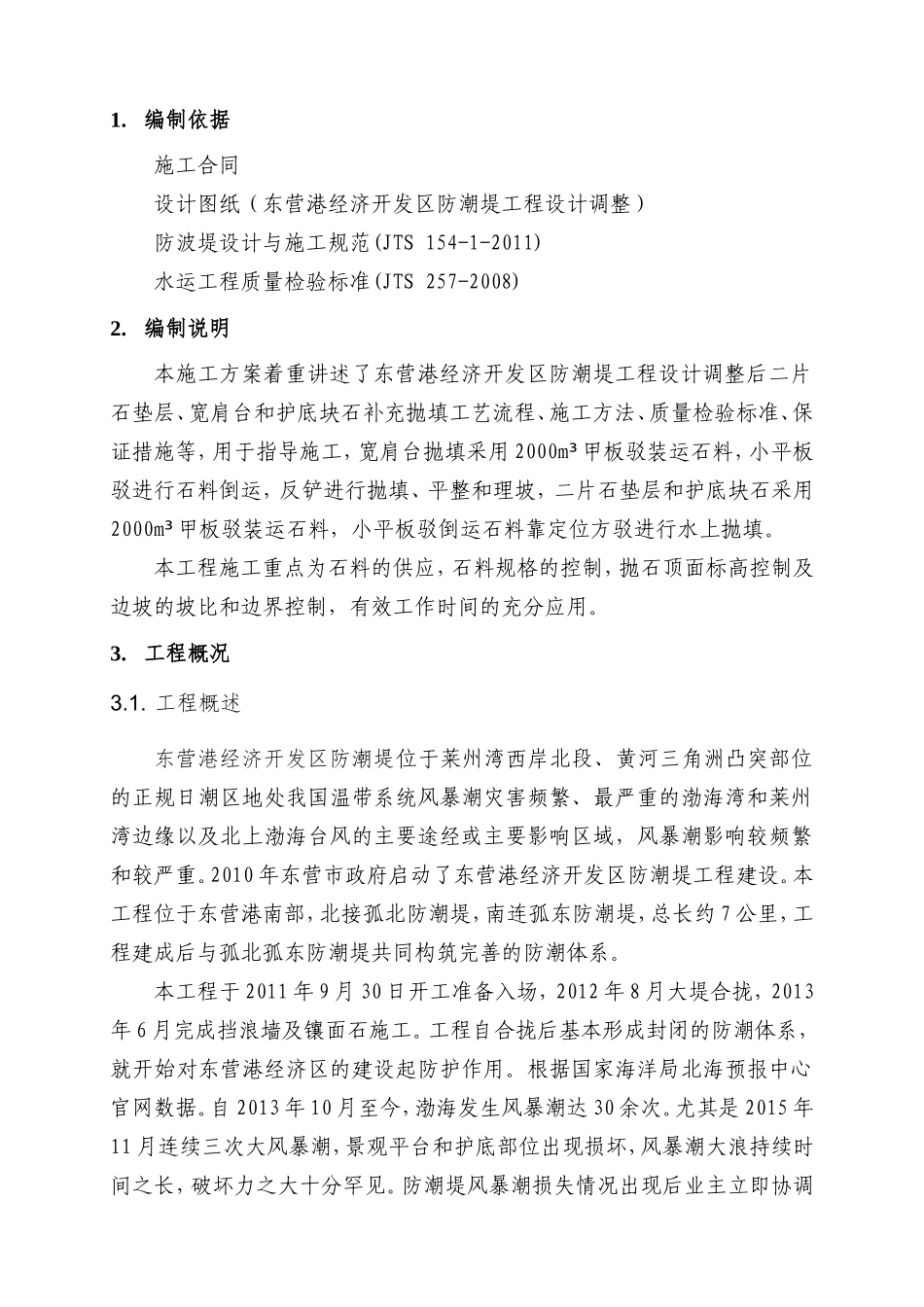 1. 编制依据

施工合同

设计图纸（东营港经济开发区防潮堤工程设计调整）

防波堤设计与施工规范(JTS 154-1-2011)

水运工程质量检验标准(JTS 257-2008)

2. 编制说明

本施工方案着重讲述了东营港经济开发区防潮堤工程设计调整后二片石垫层、宽肩台和护底块石补充抛填工艺流程、施工方法、质量检验标准、保证措施等，用于指导施工，宽肩台抛填采用2000m³甲板驳装运石料，小平板驳进行石料倒运，反铲进行抛填、平整和理坡，二片石垫层和护底块石采用2000m³甲板驳装运石料，小平板驳倒运石料靠定位方驳进行水上抛填。

本工程施工重点为石料的供应，石料规格的控制，抛石顶面标高控制及边坡的坡比和边界控制，有效工作时间的充分应用。

3. 工程概况

3.1. 工程概述

东营港经济开发区防潮堤位于莱州湾西岸北段、黄河三角洲凸突部位的正规日潮区地处我国温带系统风暴潮灾害频繁、最严重的渤海湾和莱州湾边缘以及北上渤海台风的主要途经或主要影响区域，风暴潮影响较频繁和较严重。2010年东营市政府启动了东营港经济开发区防潮堤工程建设。本工程位于东营港南部，北接孤北防潮堤，南连孤东防潮堤，总长约7公里，工程建成后与孤北孤东防潮堤共同构筑完善的防潮体系。

本工程于2011年9月30日开工准备入场，2012年8月大堤合拢，2013年6月完成挡浪墙及镶面石施工。工程自合拢后基本形成封闭的防潮体系，就开始对东营港经济区的建设起防护作用。根据国家海洋局北海预报中心官网数据。自2013年10月至今，渤海发生风暴潮达30余次。尤其是2015年11月连续三次大风暴潮，景观平台和护底部位出现损坏，风暴潮大浪持续时间之长，破坏力之大十分罕见。防潮堤风暴潮损失情况出现后业主立即协调